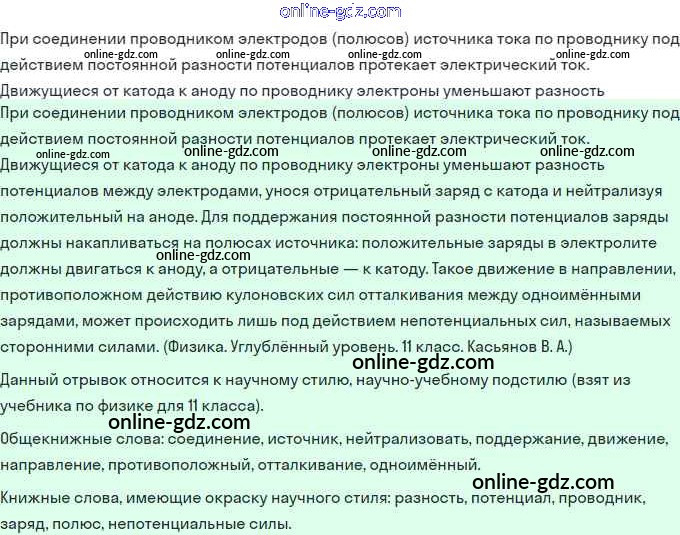 При соединении проводником электродов (полюсов) источника тока по проводнику под действием постоянной разности потенциалов протекает электрический ток.

Движущиеся от катода к аноду по проводнику электроны уменьшают разность

При соединении проводником электродов (полюсов) источника тока по проводнику под действием постоянной разности потенциалов протекает электрический ток. Движущиеся от катода к аноду по проводнику электроны уменьшают разность потенциалов между электродами, унося отрицательный заряд с катода и нейтрализуя положительный на аноде. Для поддержания постоянной разности потенциалов заряды должны накапливаться на полюсах источника: положительные заряды в электролите должны двигаться к аноду, а отрицательные — к катоду. Такое движение в направлении, противоположном действию кулоновских сил отталкивания между одноимёнными зарядами, может происходить лишь под действием непотенциальных сил, называемых сторонними силами. (Физика. Углублённый уровень. 11 класс. Касьянов В. А.)

Данный отрывок относится к научному стилю, научно-учебному подстилю (взят из учебника по физике для 11 класса).

Общекнижные слова: соединение, источник, нейтрализовать, поддержание, движение, направление, противоположный, отталкивание, одноимённый.

Книжные слова, имеющие окраску научного стиля: разность, потенциал, проводник, заряд, полюс, непотенциальные силы.

online-gdz.com